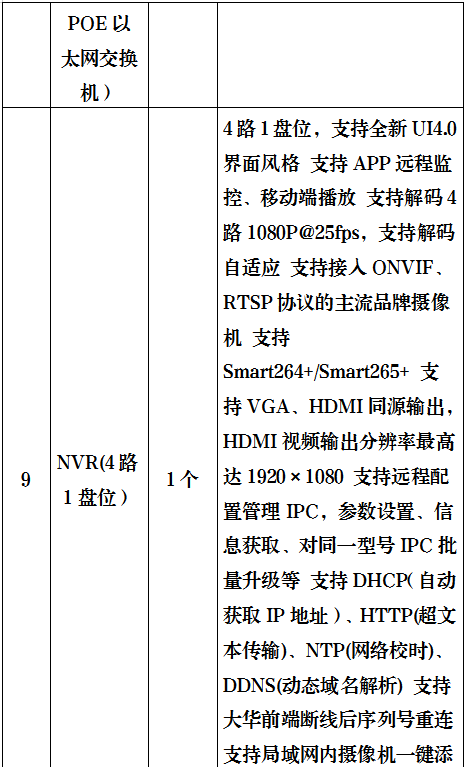 |  | POE 以太网交换机） |  |  |
|---|---|---|---|
| 9 | NVR(4 路 1 盘位） | 1 个 | 4 路 1 盘位，支持全新 UI4.0 界面风格 支持 APP 远程监控、移动端播放 支持解码 4 路 1080P@25fps，支持解码自适应 支持接入 ONVIF、RTSP 协议的主流品牌摄像机 支持 Smart264+/Smart265+ 支持 VGA、HDMI 同源输出，HDMI 视频输出分辨率最高达 1920×1080 支持远程配置管理 IPC，参数设置、信息获取、对同一型号 IPC 批量升级等 支持 DHCP(自动获取 IP 地址）、HTTP(超文本传输)、NTP(网络校时)、DDNS(动态域名解析) 支持大华前端断线后序列号重连 支持局域网内摄像机一键添 |